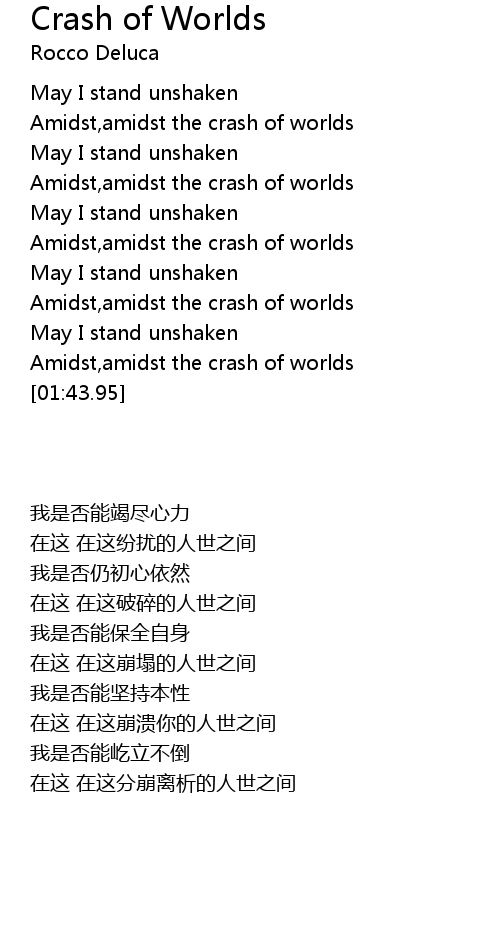 Crash of Worlds
Rocco Deluca

May I stand unshaken
Amidst,amidst the crash of worlds
May I stand unshaken
Amidst,amidst the crash of worlds
May I stand unshaken
Amidst,amidst the crash of worlds
May I stand unshaken
Amidst,amidst the crash of worlds
May I stand unshaken
Amidst,amidst the crash of worlds
[01:43.95]

我是否能竭尽心力
在这 在这纷扰的人世之间
我是否仍初心依然
在这 在这破碎的人世之间
我是否能保全自身
在这 在这崩塌的人世之间
我是否能坚持本性
在这 在这崩溃你的人世之间
我是否能屹立不倒
在这 在这分崩离析的人世之间